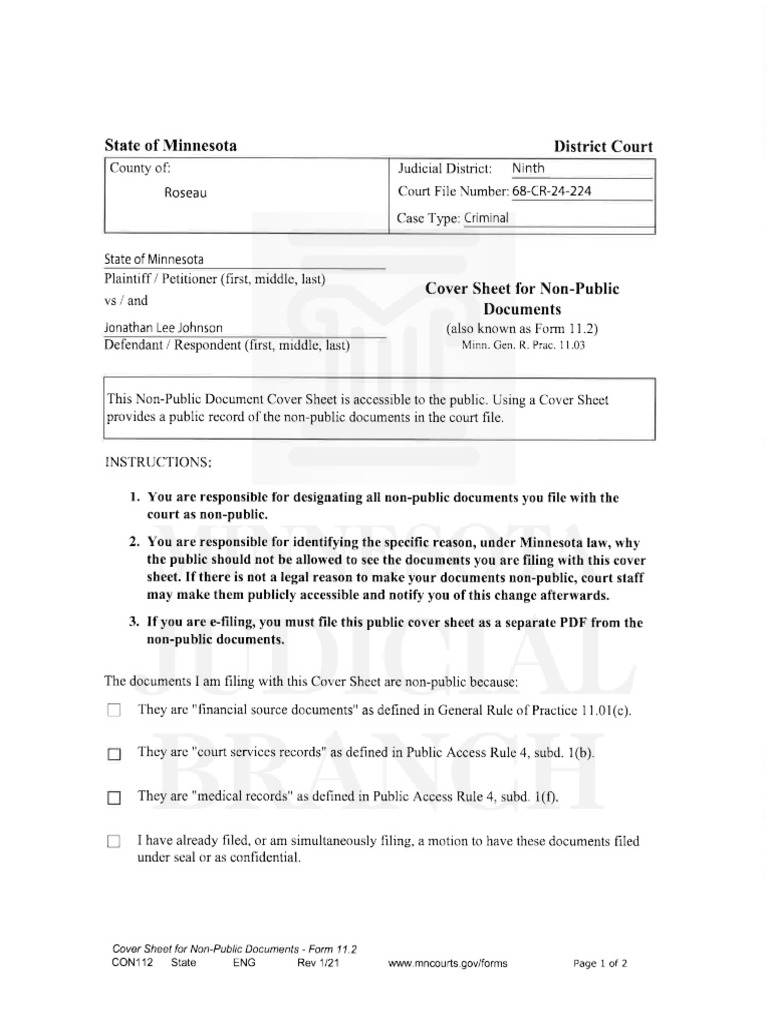 State of Minnesota

District Court

County of:
Roseau

Judicial District: Ninth
Court File Number: 68-CR-24-224
Case Type: Criminal

State of Minnesota
Plaintiff / Petitioner (first, middle, last)

vs / and

Jonathan Lee Johnson
Defendant / Respondent (first, middle, last)

Cover Sheet for Non-Public Documents
(also known as Form 11.2)
Minn. Gen. R. Prac. 11.03

This Non-Public Document Cover Sheet is accessible to the public. Using a Cover Sheet provides a public record of the non-public documents in the court file.

INSTRUCTIONS:

1. You are responsible for designating all non-public documents you file with the court as non-public.

2. You are responsible for identifying the specific reason, under Minnesota law, why the public should not be allowed to see the documents you are filing with this cover sheet. If there is not a legal reason to make your documents non-public, court staff may make them publicly accessible and notify you of this change afterwards.

3. If you are e-filing, you must file this public cover sheet as a separate PDF from the non-public documents.

The documents I am filing with this Cover Sheet are non-public because:

☐ They are "financial source documents" as defined in General Rule of Practice 11.01(c).

☐ They are "court services records" as defined in Public Access Rule 4, subd. 1(b).

☐ They are "medical records" as defined in Public Access Rule 4, subd. 1(f).

☐ I have already filed, or am simultaneously filing, a motion to have these documents filed under seal or as confidential.

MINNESOTA JUDICIAL BRANCH

Cover Sheet for Non-Public Documents - Form 11.2
CON112 State ENG Rev 1/21 www.mncourts.gov/forms Page 1 of 2